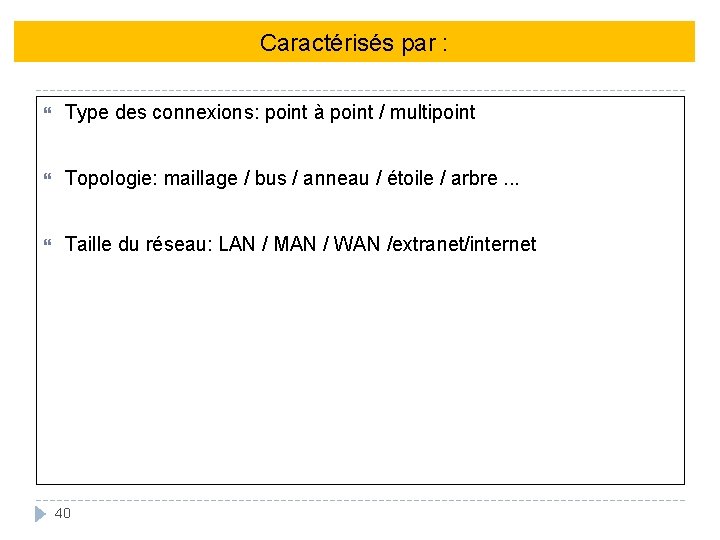 Caractérisés par :

Type des connexions: point à point / multipoint

Topologie: maillage / bus / anneau / étoile / arbre ...

Taille du réseau: LAN / MAN / WAN /extranet/internet

40